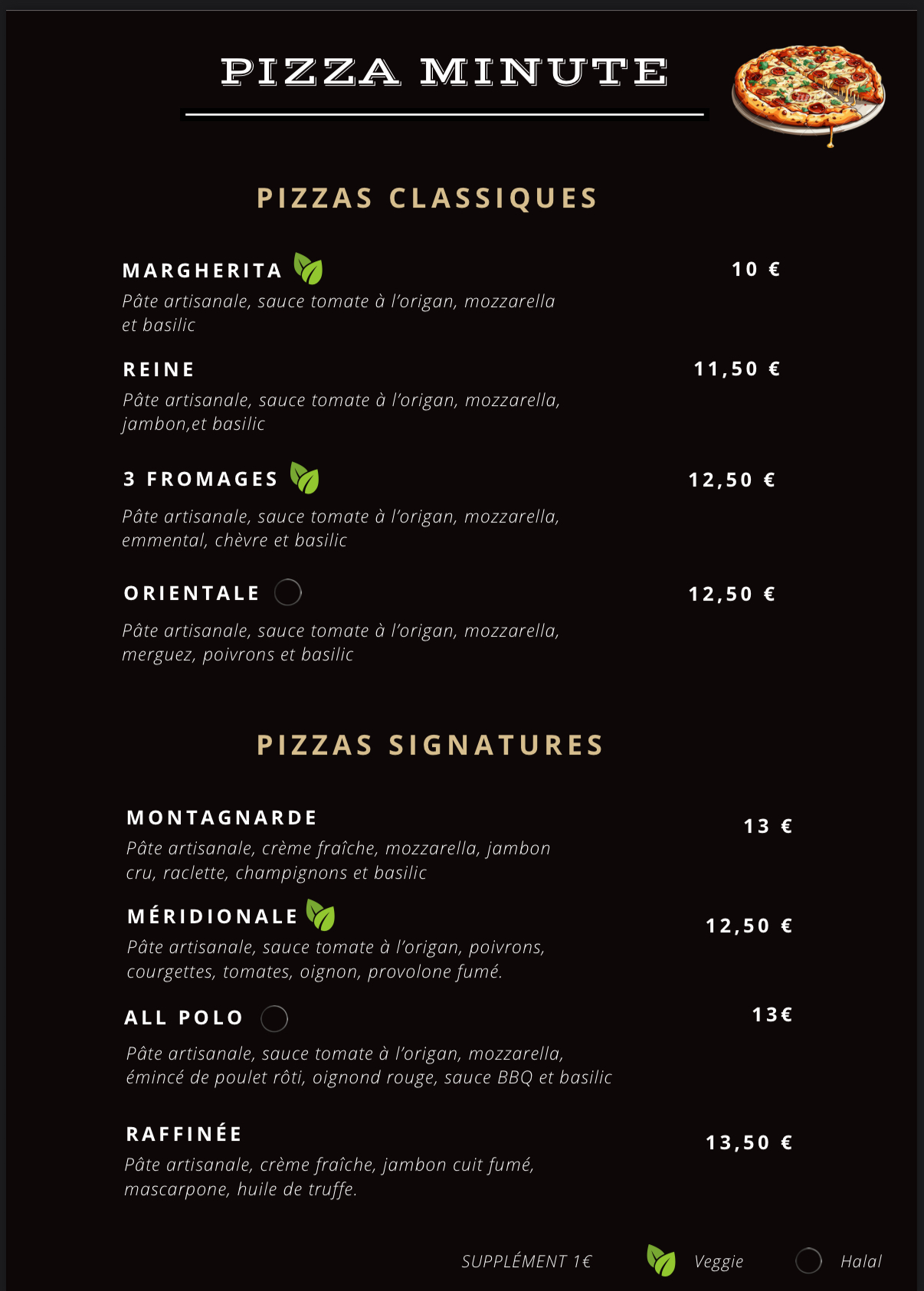 PIZZA MINUTE

PIZZAS CLASSIQUES

MARGHERITA 10 €
Pâte artisanale, sauce tomate à l'origan, mozzarella et basilic

REINE 11,50 €
Pâte artisanale, sauce tomate à l'origan, mozzarella, jambon,et basilic

3 FROMAGES 12,50 €
Pâte artisanale, sauce tomate à l'origan, mozzarella, emmental, chèvre et basilic

ORIENTALE 12,50 €
Pâte artisanale, sauce tomate à l'origan, mozzarella, merguez, poivrons et basilic

PIZZAS SIGNATURES

MONTAGNARDE 13 €
Pâte artisanale, crème fraîche, mozzarella, jambon cru, raclette, champignons et basilic

MÉRIDIONALE 12,50 €
Pâte artisanale, sauce tomate à l'origan, poivrons, courgettes, tomates, oignon, provolone fumé.

ALL POLO 13€
Pâte artisanale, sauce tomate à l'origan, mozzarella, émincé de poulet rôti, oignond rouge, sauce BBQ et basilic

RAFFINÉE 13,50 €
Pâte artisanale, crème fraîche, jambon cuit fumé, mascarpone, huile de truffe.

SUPPLÉMENT 1€ Veggie Halal